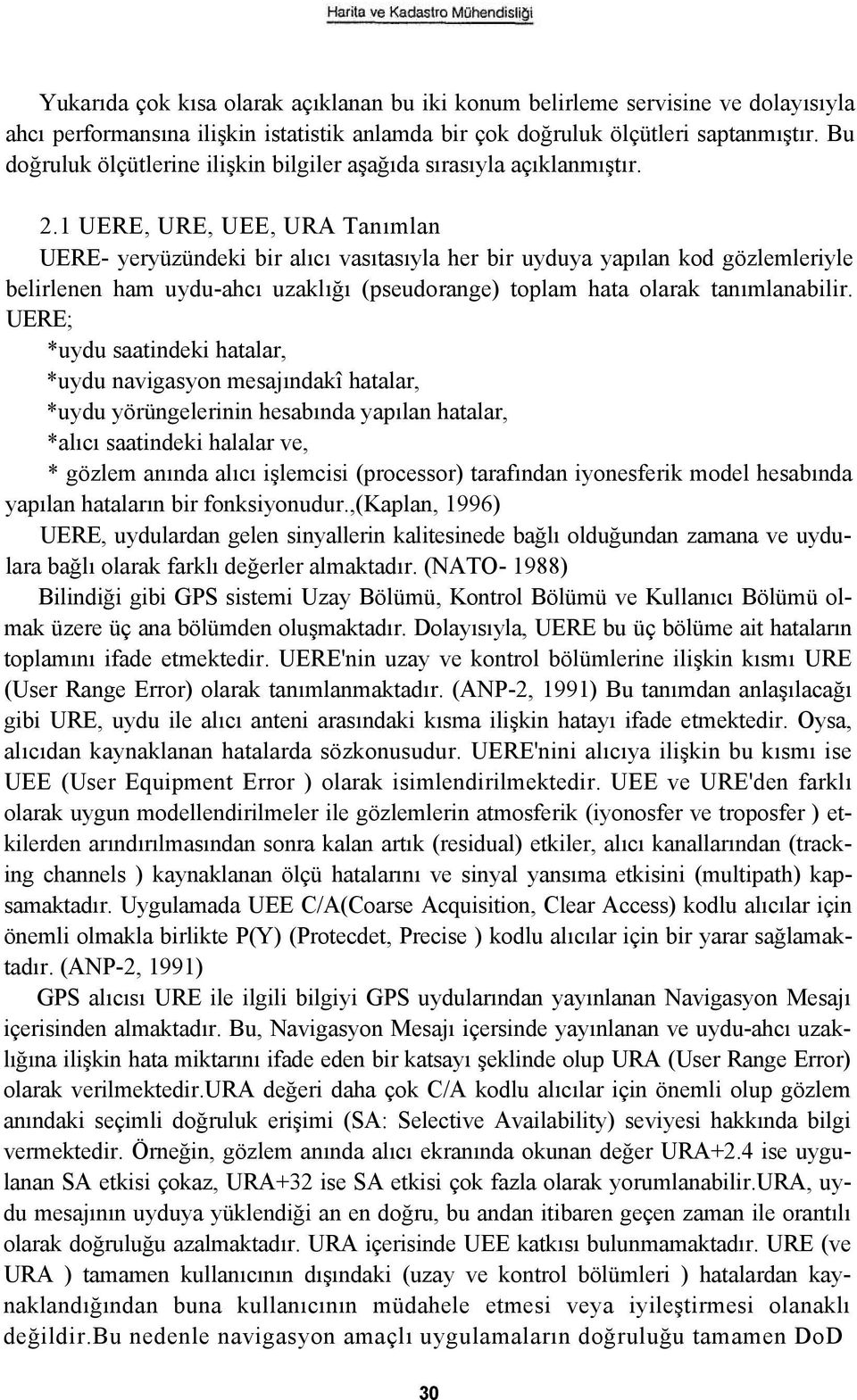 Harita ve Kadastro Mühendisliği

Yukarıda çok kısa olarak açıklanan bu iki konum belirleme servisine ve dolayısıyla ahcı performansına ilişkin istatistik anlamda bir çok doğruluk ölçütleri saptanmıştır. Bu doğruluk ölçütlerine ilişkin bilgiler aşağıda sırasıyla açıklanmıştır.

2.1 UERE, URE, UEE, URA Tanımlan

UERE- yeryüzündeki bir alıcı vasıtasıyla her bir uyduya yapılan kod gözlemleriyle belirlenen ham uydu-ahcı uzaklığı (pseudorange) toplam hata olarak tanımlanabilir. UERE;

*uydu saatindeki hatalar,

*uydu navigasyon mesajındakî hatalar,

*uydu yörüngelerinin hesabında yapılan hatalar,

*alıcı saatindeki halalar ve,

* gözlem anında alıcı işlemcisi (processor) tarafından iyonesferik model hesabında yapılan hataların bir fonksiyonudur.,(Kaplan, 1996)

UERE, uydulardan gelen sinyallerin kalitesinede bağlı olduğundan zamana ve uydulara bağlı olarak farklı değerler almaktadır. (NATO- 1988)

Bilindiği gibi GPS sistemi Uzay Bölümü, Kontrol Bölümü ve Kullanıcı Bölümü olmak üzere üç ana bölümden oluşmaktadır. Dolayısıyla, UERE bu üç bölüme ait hataların toplamını ifade etmektedir. UERE'nin uzay ve kontrol bölümlerine ilişkin kısmı URE (User Range Error) olarak tanımlanmaktadır. (ANP-2, 1991) Bu tanımdan anlaşılacağı gibi URE, uydu ile alıcı anteni arasındaki kısma ilişkin hatayı ifade etmektedir. Oysa, alıcıdan kaynaklanan hatalarda sözkonusudur. UERE'nini alıcıya ilişkin bu kısmı ise UEE (User Equipment Error ) olarak isimlendirilmektedir. UEE ve URE'den farklı olarak uygun modellendirilmeler ile gözlemlerin atmosferik (iyonosfer ve troposfer ) etkilerden arındırılmasından sonra kalan artık (residual) etkiler, alıcı kanallarından (tracking channels ) kaynaklanan ölçü hatalarını ve sinyal yansıma etkisini (multipath) kapsamaktadır. Uygulamada UEE C/A(Coarse Acquisition, Clear Access) kodlu alıcılar için önemli olmakla birlikte P(Y) (Protecdet, Precise ) kodlu alıcılar için bir yarar sağlamaktadır. (ANP-2, 1991)

GPS alıcısı URE ile ilgili bilgiyi GPS uydularından yayınlanan Navigasyon Mesajı içerisinden almaktadır. Bu, Navigasyon Mesajı içersinde yayınlanan ve uydu-ahcı uzaklığına ilişkin hata miktarını ifade eden bir katsayı şeklinde olup URA (User Range Error) olarak verilmektedir.URA değeri daha çok C/A kodlu alıcılar için önemli olup gözlem anındaki seçimli doğruluk erişimi (SA: Selective Availability) seviyesi hakkında bilgi vermektedir. Örneğin, gözlem anında alıcı ekranında okunan değer URA+2.4 ise uygulanan SA etkisi çokaz, URA+32 ise SA etkisi çok fazla olarak yorumlanabilir.URA, uydu mesajının uyduya yüklendiği an en doğru, bu andan itibaren geçen zaman ile orantılı olarak doğruluğu azalmaktadır. URA içerisinde UEE katkısı bulunmamaktadır. URE (ve URA ) tamamen kullanıcının dışındaki (uzay ve kontrol bölümleri ) hatalardan kaynaklandığından buna kullanıcının müdahele etmesi veya iyileştirmesi olanaklı değildir.Bu nedenle navigasyon amaçlı uygulamaların doğruluğu tamamen DoD

30